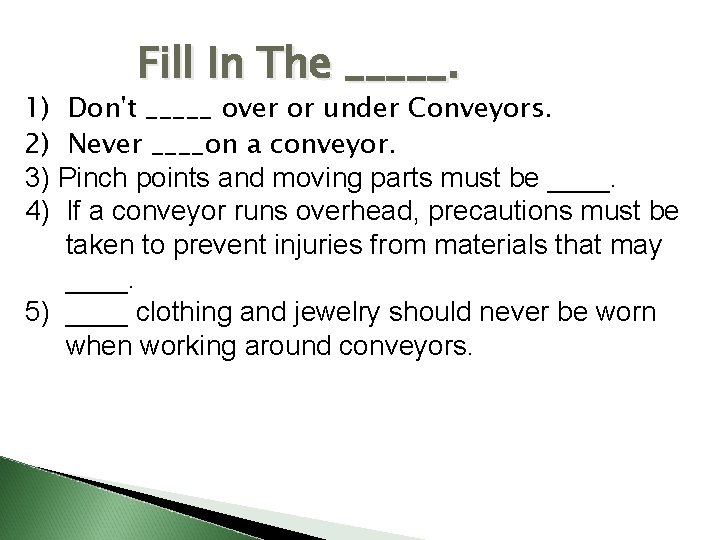 Fill In The ____.

1) Don't ____ over or under Conveyors.
2) Never ____on a conveyor.
3) Pinch points and moving parts must be ____.
4) If a conveyor runs overhead, precautions must be taken to prevent injuries from materials that may ____.
5) ____ clothing and jewelry should never be worn when working around conveyors.